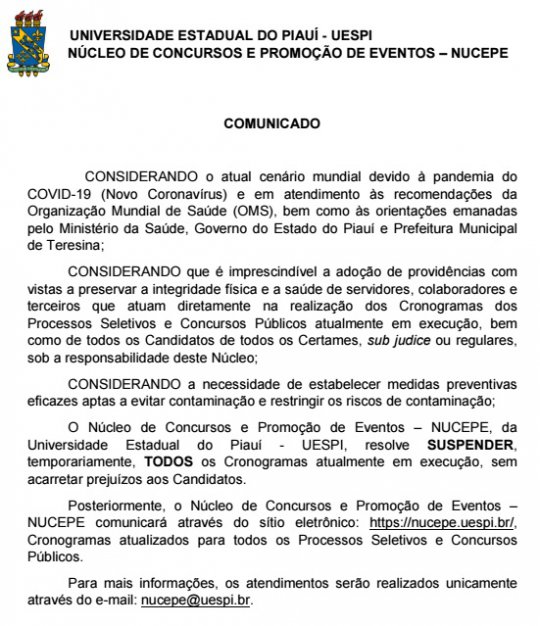 UNIVERSIDADE ESTADUAL DO PIAUÍ - UESPI
NÚCLEO DE CONCURSOS E PROMOÇÃO DE EVENTOS – NUCEPE

COMUNICADO

CONSIDERANDO o atual cenário mundial devido à pandemia do COVID-19 (Novo Coronavírus) e em atendimento às recomendações da Organização Mundial de Saúde (OMS), bem como às orientações emanadas pelo Ministério da Saúde, Governo do Estado do Piauí e Prefeitura Municipal de Teresina;

CONSIDERANDO que é imprescindível a adoção de providências com vistas a preservar a integridade física e a saúde de servidores, colaboradores e terceiros que atuam diretamente na realização dos Cronogramas dos Processos Seletivos e Concursos Públicos atualmente em execução, bem como de todos os Candidatos de todos os Certames, sub judice ou regulares, sob a responsabilidade deste Núcleo;

CONSIDERANDO a necessidade de estabelecer medidas preventivas eficazes aptas a evitar contaminação e restringir os riscos de contaminação;

O Núcleo de Concursos e Promoção de Eventos – NUCEPE, da Universidade Estadual do Piauí - UESPI, resolve SUSPENDER, temporariamente, TODOS os Cronogramas atualmente em execução, sem acarretar prejuízos aos Candidatos.

Posteriormente, o Núcleo de Concursos e Promoção de Eventos – NUCEPE comunicará através do sítio eletrônico: https://nucepe.uespi.br/, Cronogramas atualizados para todos os Processos Seletivos e Concursos Públicos.

Para mais informações, os atendimentos serão realizados unicamente através do e-mail: nucepe@uespi.br.